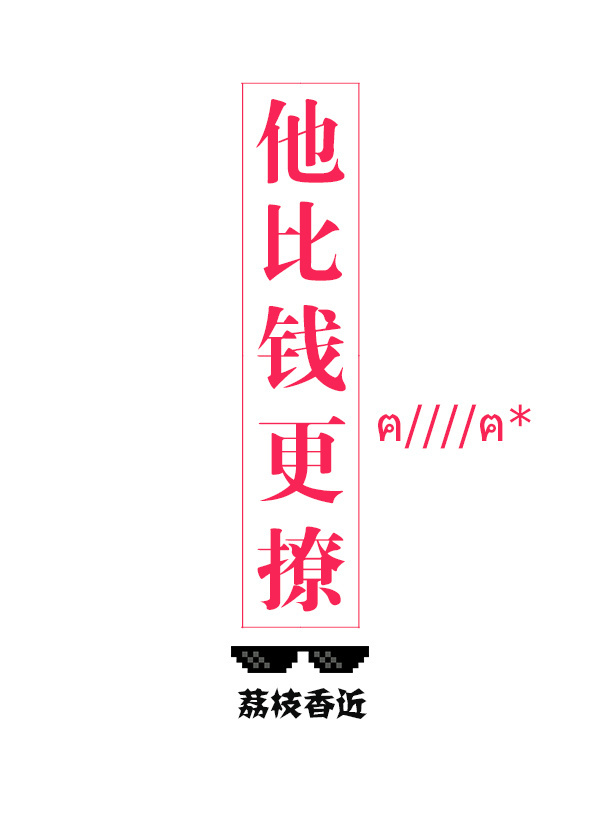 他比钱更撩

ฅ////ฅ*

荔枝香近